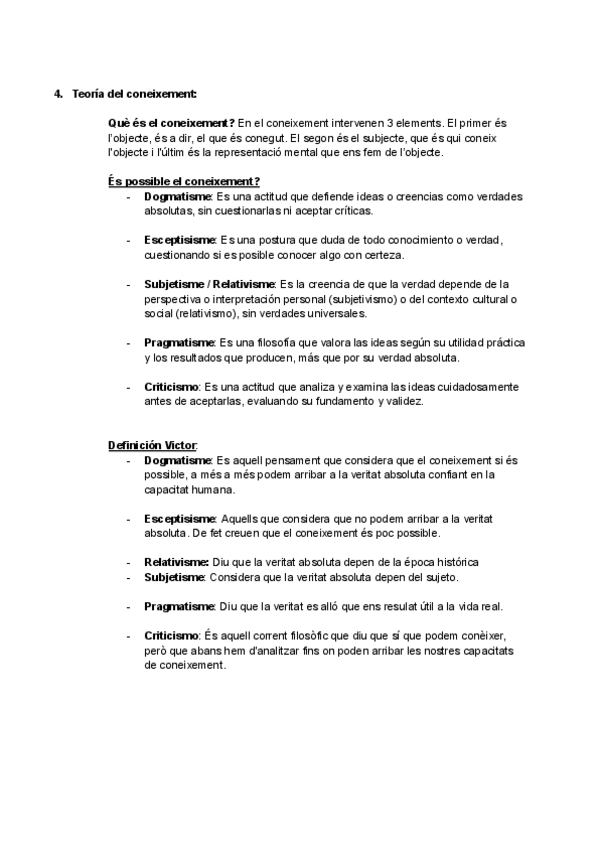 4. Teoría del coneixement:

Què és el coneixement? En el coneixement intervenen 3 elements. El primer és l'objecte, és a dir, el que és conegut. El segon és el subjecte, que és qui coneix l'objecte i l'últim és la representació mental que ens fem de l'objecte.

És possible el coneixement?
- Dogmatisme: Es una actitud que defiende ideas o creencias como verdades absolutas, sin cuestionarlas ni aceptar críticas.

- Esceptisisme: Es una postura que duda de todo conocimiento o verdad, cuestionando si es posible conocer algo con certeza.

- Subjetisme / Relativisme: Es la creencia de que la verdad depende de la perspectiva o interpretación personal (subjetivismo) o del contexto cultural o social (relativismo), sin verdades universales.

- Pragmatisme: Es una filosofía que valora las ideas según su utilidad práctica y los resultados que producen, más que por su verdad absoluta.

- Criticismo: Es una actitud que analiza y examina las ideas cuidadosamente antes de aceptarlas, evaluando su fundamento y validez.

Definición Victor:
- Dogmatisme: Es aquell pensament que considera que el coneixement si és possible, a més a més podem arribar a la veritat absoluta confiant en la capacitat humana.

- Esceptisisme: Aquells que considera que no podem arribar a la veritat absoluta. De fet creuen que el coneixement és poc possible.

- Relativisme: Diu que la veritat absoluta depen de la época histórica
- Subjetisme: Considera que la veritat absoluta depen del sujeto.

- Pragmatisme: Diu que la veritat es alló que ens resulat útil a la vida real.

- Criticismo: És aquell corrent filosòfic que diu que sí que podem conèixer, però que abans hem d'analitzar fins on poden arribar les nostres capacitats de coneixement.